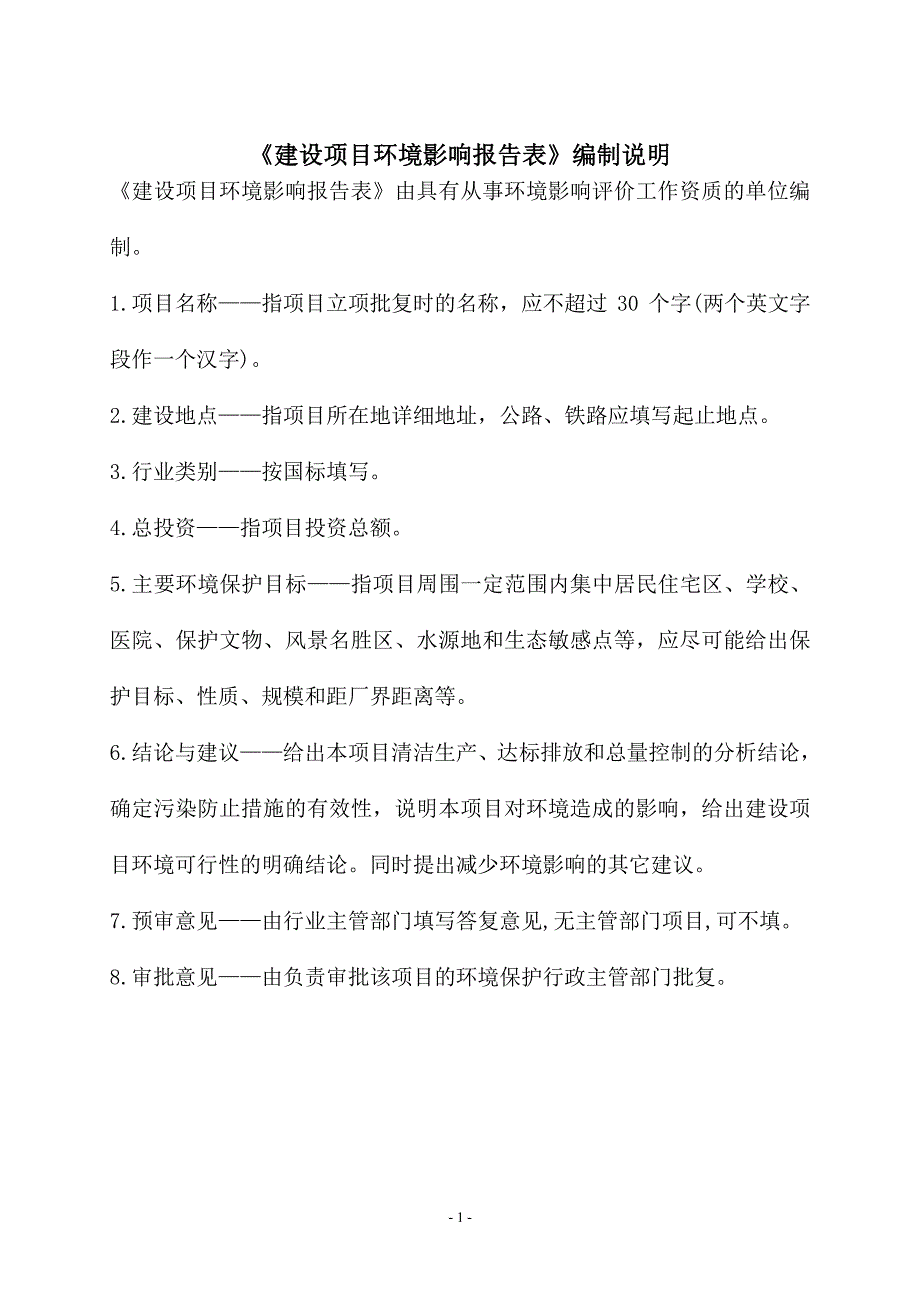 《建设项目环境影响报告表》编制说明

《建设项目环境影响报告表》由具有从事环境影响评价工作资质的单位编制。

1.项目名称——指项目立项批复时的名称，应不超过 30 个字(两个英文字段作一个汉字)。

2.建设地点——指项目所在地详细地址，公路、铁路应填写起止地点。

3.行业类别——按国标填写。

4.总投资——指项目投资总额。

5.主要环境保护目标——指项目周围一定范围内集中居民住宅区、学校、医院、保护文物、风景名胜区、水源地和生态敏感点等，应尽可能给出保护目标、性质、规模和距厂界距离等。

6.结论与建议——给出本项目清洁生产、达标排放和总量控制的分析结论，确定污染防止措施的有效性，说明本项目对环境造成的影响，给出建设项目环境可行性的明确结论。同时提出减少环境影响的其它建议。

7.预审意见——由行业主管部门填写答复意见,无主管部门项目,可不填。

8.审批意见——由负责审批该项目的环境保护行政主管部门批复。

- 1 -